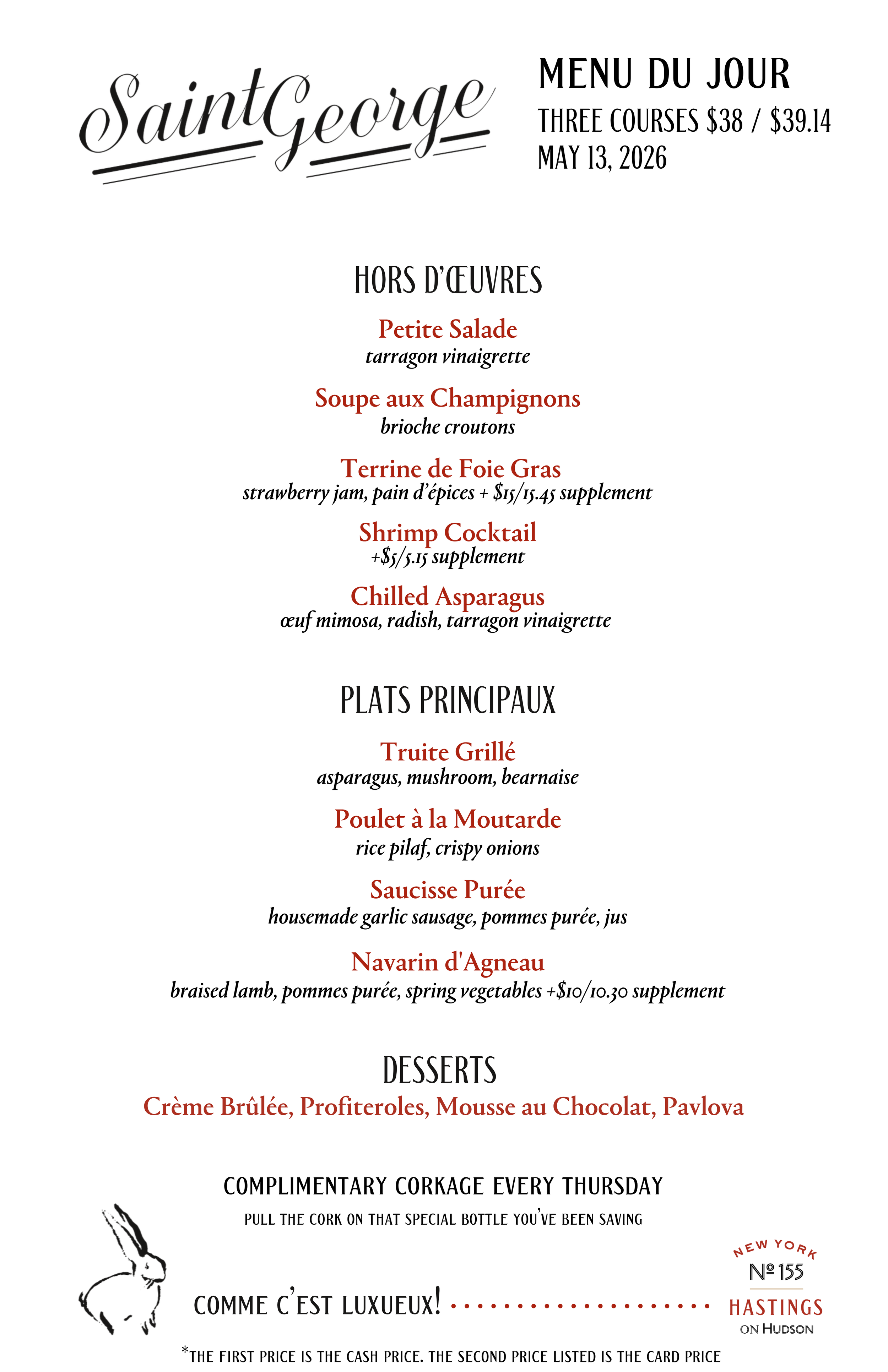 SaintGeorge

MENU DU JOUR
THREE COURSES $38 / $39.14
MAY 13, 2026

HORS D'ŒUVRES

Petite Salade
tarragon vinaigrette

Soupe aux Champignons
brioche croutons

Terrine de Foie Gras
strawberry jam, pain d'épices + $15/15.45 supplement

Shrimp Cocktail
+$5/5.15 supplement

Chilled Asparagus
œuf mimosa, radish, tarragon vinaigrette

PLATS PRINCIPAUX

Truite Grillé
asparagus, mushroom, bearnaise

Poulet à la Moutarde
rice pilaf, crispy onions

Saucisse Purée
housemade garlic sausage, pommes purée, jus

Navarin d'Agneau
braised lamb, pommes purée, spring vegetables +$10/10.30 supplement

DESSERTS
Crème Brûlée, Profiteroles, Mousse au Chocolat, Pavlova

COMPLIMENTARY CORKAGE EVERY THURSDAY
PULL THE CORK ON THAT SPECIAL BOTTLE YOU'VE BEEN SAVING

COMME C'EST LUXUEUX!

NEW YORK
№ 155
HASTINGS
ON HUDSON

*THE FIRST PRICE IS THE CASH PRICE. THE SECOND PRICE LISTED IS THE CARD PRICE